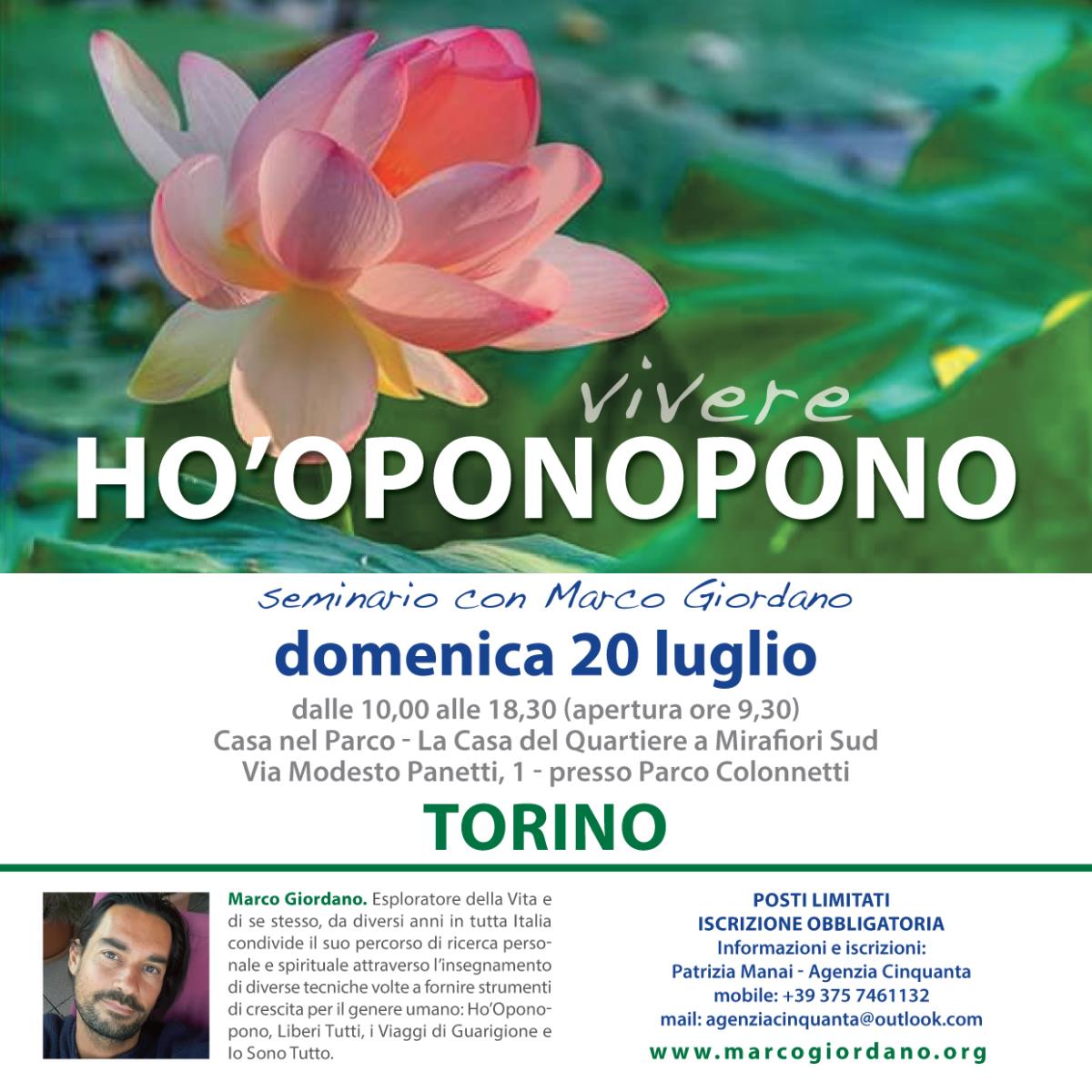 vivere
HO'OPONOPONO

seminario con Marco Giordano
domenica 20 luglio
dalle 10,00 alle 18,30 (apertura ore 9,30)
Casa nel Parco - La Casa del Quartiere a Mirafiori Sud
Via Modesto Panetti, 1 - presso Parco Colonnetti
TORINO

Marco Giordano. Esploratore della Vita e di se stesso, da diversi anni in tutta Italia condivide il suo percorso di ricerca personale e spirituale attraverso l'insegnamento di diverse tecniche volte a fornire strumenti di crescita per il genere umano: Ho'Oponopono, Liberi Tutti, i Viaggi di Guarigione e Io Sono Tutto.

POSTI LIMITATI
ISCRIZIONE OBBLIGATORIA
Informazioni e iscrizioni:
Patrizia Manai - Agenzia Cinquanta
mobile: +39 375 7461132
mail: agenziacinquanta@outlook.com
www.marcogiordano.org